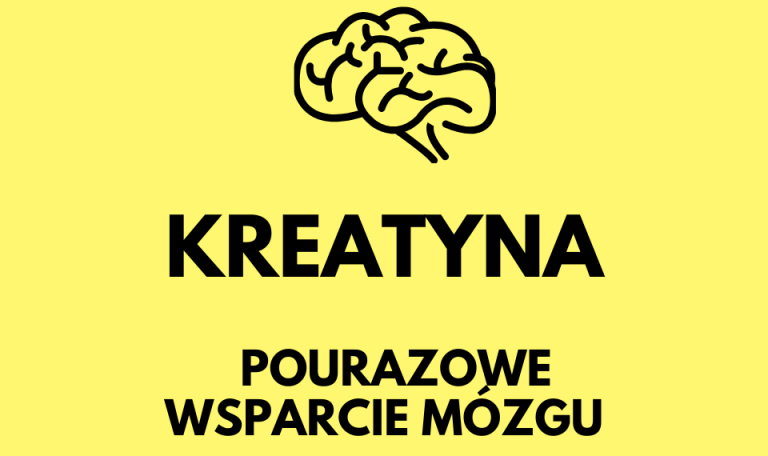 KREATYNA

POURAZOWE WSPARCIE MÓZGU